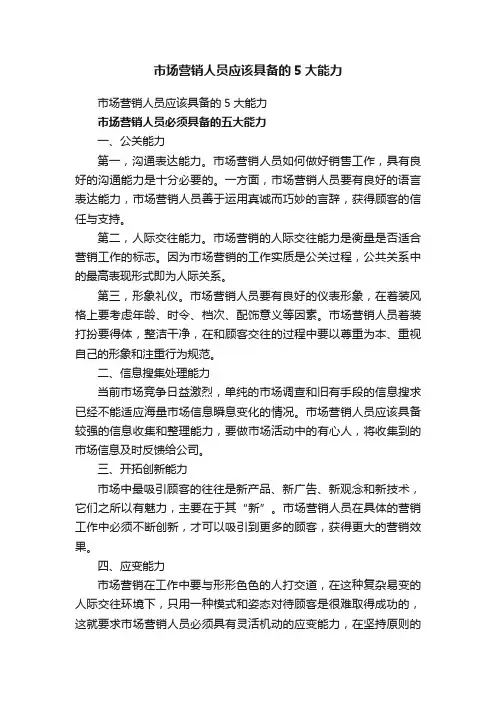 市场营销人员应该具备的 5 大能力

市场营销人员应该具备的 5 大能力

市场营销人员必须具备的五大能力

一、公关能力

第一，沟通表达能力。市场营销人员如何做好销售工作，具有良好的沟通能力是十分必要的。一方面，市场营销人员要有良好的语言表达能力，市场营销人员善于运用真诚而巧妙的言辞，获得顾客的信任与支持。

第二，人际交往能力。市场营销的人际交往能力是衡量是否适合营销工作的标志。因为市场营销的工作实质是公关过程，公共关系中的最高表现形式即为人际关系。

第三，形象礼仪。市场营销人员要有良好的仪表形象，在着装风格上要考虑年龄、时令、档次、配饰意义等因素。市场营销人员着装打扮要得体，整洁干净，在和顾客交往的过程中要以尊重为本、重视自己的形象和注重行为规范。

二、信息搜集处理能力

当前市场竞争日益激烈，单纯的市场调查和旧有手段的信息搜求已经不能适应海量市场信息瞬息变化的情况。市场营销人员应该具备较强的信息收集和整理能力，要做市场活动中的有心人，将收集到的市场信息及时反馈给公司。

三、开拓创新能力

市场中最吸引顾客的往往是新产品、新广告、新观念和新技术，它们之所以有魅力，主要在于其“新”。市场营销人员在具体的营销工作中必须不断创新，才可以吸引到更多的顾客，获得更大的营销效果。

四、应变能力

市场营销在工作中要与形形色色的人打交道，在这种复杂易变的人际交往环境下，只用一种模式和姿态对待顾客是很难取得成功的，这就要求市场营销人员必须具有灵活机动的应变能力，在坚持原则的